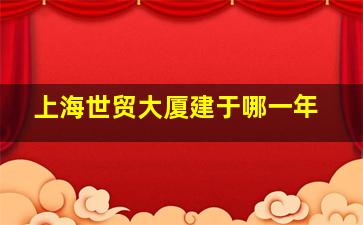 上海世贸大厦建于哪一年